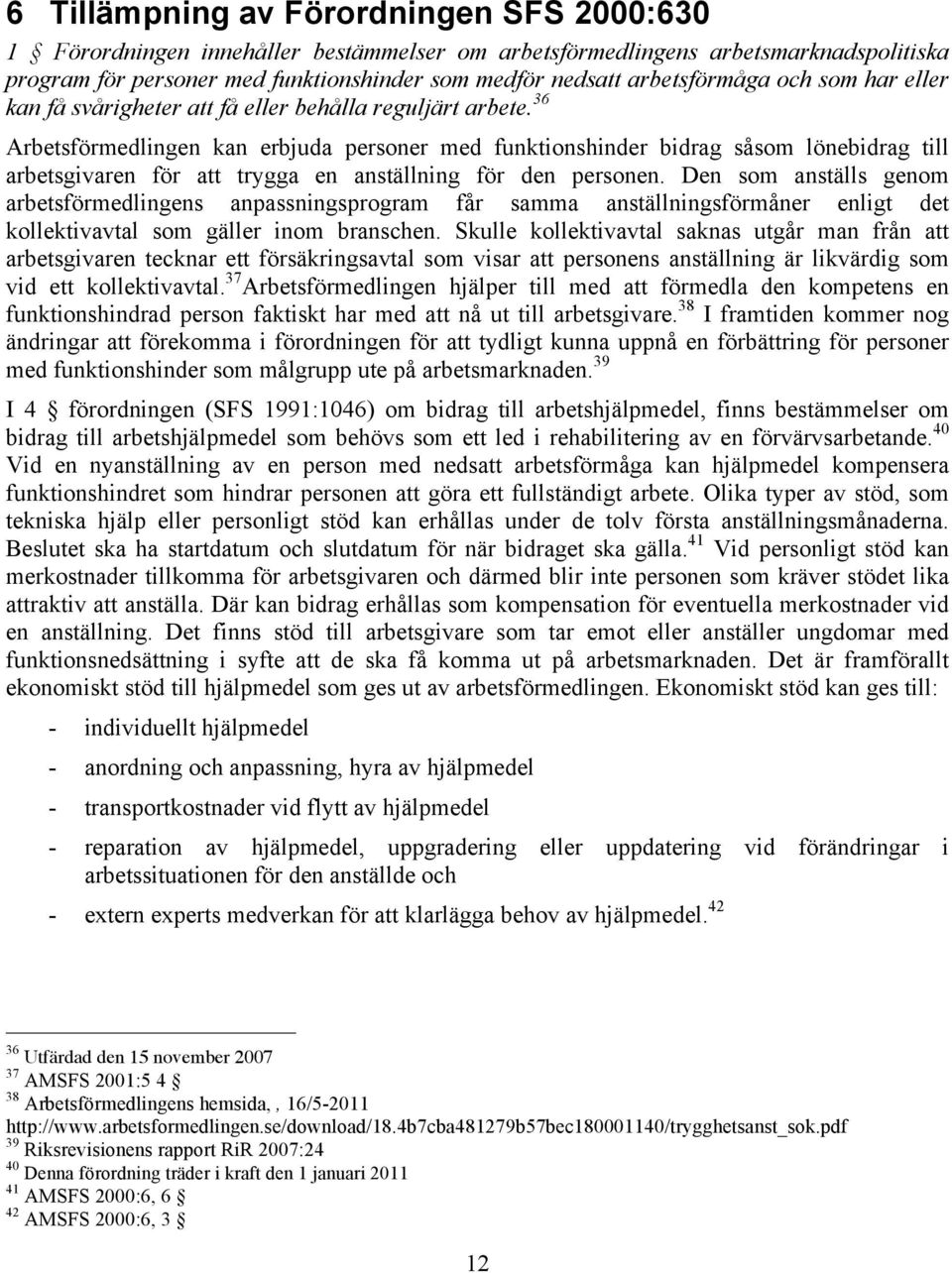 6 Tillämpning av Förordningen SFS 2000:630

1 § Förordningen innehåller bestämmelser om arbetsförmedlingens arbetsmarknadspolitiska program för personer med funktionshinder som medför nedsatt arbetsförmåga och som har eller kan få svårigheter att få eller behålla reguljärt arbete.$^{36}$

Arbetsförmedlingen kan erbjuda personer med funktionshinder bidrag såsom lönebidrag till arbetsgivaren för att trygga en anställning för den personen. Den som anställs genom arbetsförmedlingens anpassningsprogram får samma anställningsförmåner enligt det kollektivavtal som gäller inom branschen. Skulle kollektivavtal saknas utgår man från att arbetsgivaren tecknar ett försäkringsavtal som visar att personens anställning är likvärdig som vid ett kollektivavtal.$^{37}$Arbetsförmedlingen hjälper till med att förmedla den kompetens en funktionshindrad person faktiskt har med att nå ut till arbetsgivare.$^{38}$ I framtiden kommer nog ändringar att förekomma i förordningen för att tydligt kunna uppnå en förbättring för personer med funktionshinder som målgrupp ute på arbetsmarknaden.$^{39}$

I 4 § förordningen (SFS 1991:1046) om bidrag till arbetshjälpmedel, finns bestämmelser om bidrag till arbetshjälpmedel som behövs som ett led i rehabilitering av en förvärvsarbetande.$^{40}$ Vid en nyanställning av en person med nedsatt arbetsförmåga kan hjälpmedel kompensera funktionshindret som hindrar personen att göra ett fullständigt arbete. Olika typer av stöd, som tekniska hjälp eller personligt stöd kan erhållas under de tolv första anställningsmånaderna. Beslutet ska ha startdatum och slutdatum för när bidraget ska gälla.$^{41}$ Vid personligt stöd kan merkostnader tillkomma för arbetsgivaren och därmed blir inte personen som kräver stödet lika attraktiv att anställa. Där kan bidrag erhållas som kompensation för eventuella merkostnader vid en anställning. Det finns stöd till arbetsgivare som tar emot eller anställer ungdomar med funktionsnedsättning i syfte att de ska få komma ut på arbetsmarknaden. Det är framförallt ekonomiskt stöd till hjälpmedel som ges ut av arbetsförmedlingen. Ekonomiskt stöd kan ges till:

- individuellt hjälpmedel
- anordning och anpassning, hyra av hjälpmedel
- transportkostnader vid flytt av hjälpmedel
- reparation av hjälpmedel, uppgradering eller uppdatering vid förändringar i arbetssituationen för den anställde och
- extern experts medverkan för att klarlägga behov av hjälpmedel.$^{42}$

$^{36}$ Utfärdad den 15 november 2007
$^{37}$ AMSFS 2001:5 4 §
$^{38}$ Arbetsförmedlingens hemsida, , 16/5-2011 http://www.arbetsformedlingen.se/download/18.4b7cba481279b57bec180001140/trygghetsanst_sok.pdf
$^{39}$ Riksrevisionens rapport RiR 2007:24
$^{40}$ Denna förordning träder i kraft den 1 januari 2011
$^{41}$ AMSFS 2000:6, 6 §
$^{42}$ AMSFS 2000:6, 3 §

12